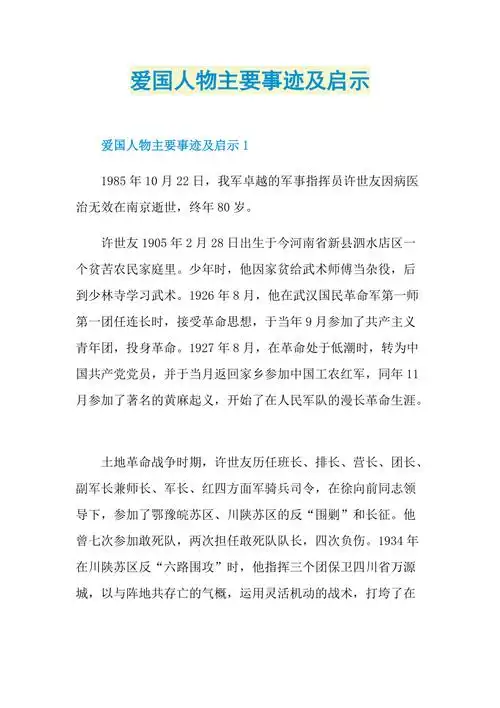 爱国人物主要事迹及启示

爱国人物主要事迹及启示 1

1985 年 10 月 22 日，我军卓越的军事指挥员许世友因病医治无效在南京逝世，终年 80 岁。

许世友 1905 年 2 月 28 日出生于今河南省新县泗水店区一个贫苦农民家庭里。少年时，他因家贫给武术师傅当杂役，后到少林寺学习武术。1926 年 8 月，他在武汉国民革命军第一师第一团任连长时，接受革命思想，于当年 9 月参加了共产主义青年团，投身革命。1927 年 8 月，在革命处于低潮时，转为中国共产党党员，并于当月返回家乡参加中国工农红军，同年 11 月参加了著名的黄麻起义，开始了在人民军队的漫长革命生涯。

土地革命战争时期，许世友历任班长、排长、营长、团长、副军长兼师长、军长、红四方面军骑兵司令，在徐向前同志领导下，参加了鄂豫皖苏区、川陕苏区的反“围剿”和长征。他曾七次参加敢死队，两次担任敢死队队长，四次负伤。1934 年在川陕苏区反“六路围攻”时，他指挥三个团保卫四川省万源城，以与阵地共存亡的气概，运用灵活机动的战术，打垮了在